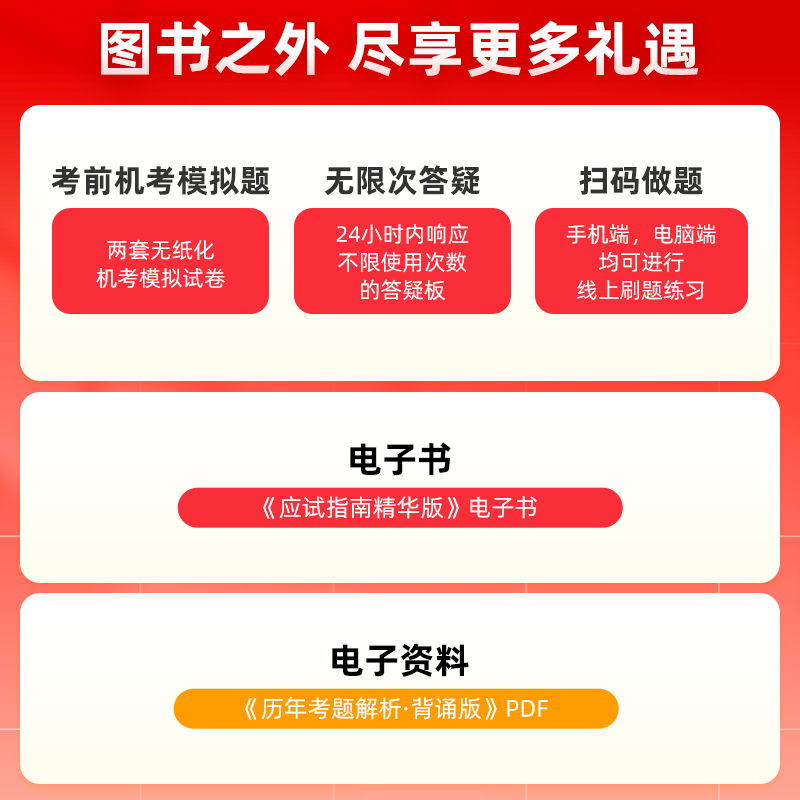 图书之外 尽享更多礼遇

考前机考模拟题

两套无纸化机考模拟试卷

无限次答疑

24小时内响应
不限使用次数
的答疑板

扫码做题

手机端，电脑端
均可进行
线上刷题练习

电子书

《应试指南精华版》电子书

电子资料

《历年考题解析·背诵版》PDF